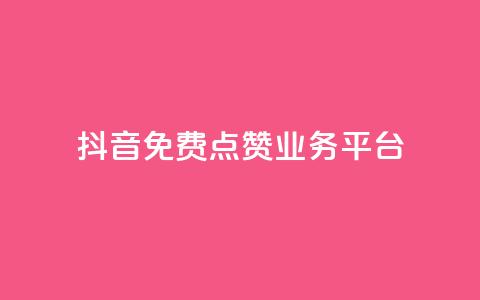 抖音免费点赞业务平台